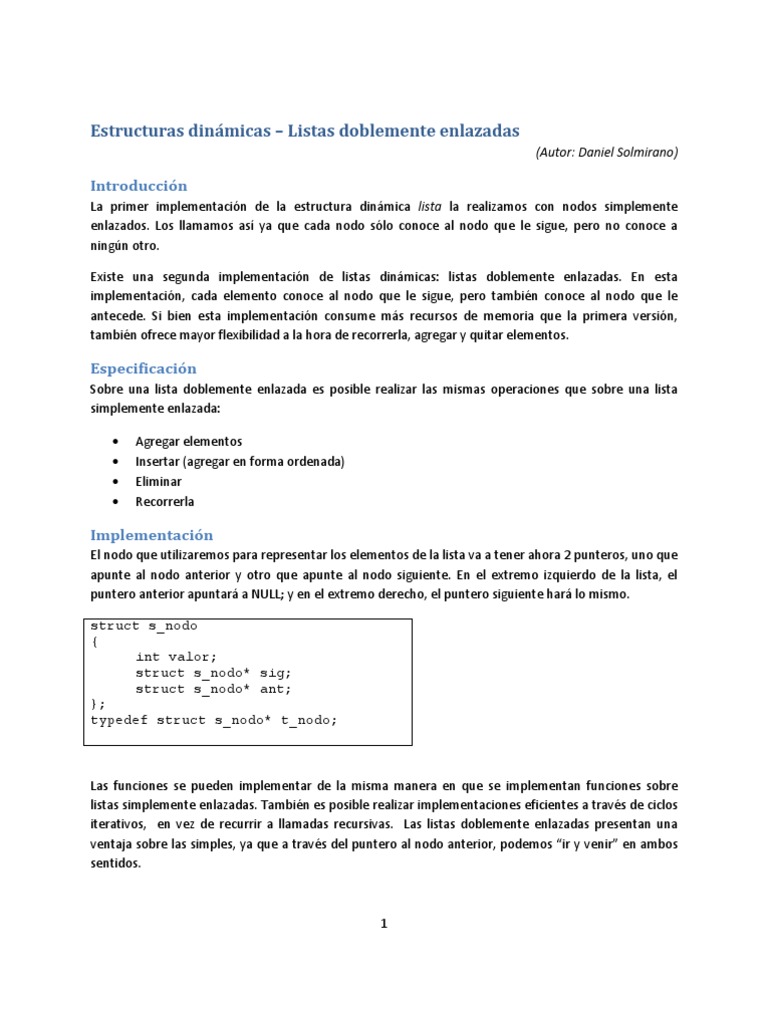 Estructuras dinámicas – Listas doblemente enlazadas

(Autor: Daniel Solmirano)

Introducción

La primer implementación de la estructura dinámica lista la realizamos con nodos simplemente enlazados. Los llamamos así ya que cada nodo sólo conoce al nodo que le sigue, pero no conoce a ningún otro.

Existe una segunda implementación de listas dinámicas: listas doblemente enlazadas. En esta implementación, cada elemento conoce al nodo que le sigue, pero también conoce al nodo que le antecede. Si bien esta implementación consume más recursos de memoria que la primera versión, también ofrece mayor flexibilidad a la hora de recorrerla, agregar y quitar elementos.

Especificación

Sobre una lista doblemente enlazada es posible realizar las mismas operaciones que sobre una lista simplemente enlazada:

• Agregar elementos
• Insertar (agregar en forma ordenada)
• Eliminar
• Recorrerla

Implementación

El nodo que utilizaremos para representar los elementos de la lista va a tener ahora 2 punteros, uno que apunte al nodo anterior y otro que apunte al nodo siguiente. En el extremo izquierdo de la lista, el puntero anterior apuntará a NULL; y en el extremo derecho, el puntero siguiente hará lo mismo.

struct s_nodo
{
	int valor;
	struct s_nodo* sig;
	struct s_nodo* ant;
};
typedef struct s_nodo* t_nodo;

Las funciones se pueden implementar de la misma manera en que se implementan funciones sobre listas simplemente enlazadas. También es posible realizar implementaciones eficientes a través de ciclos iterativos, en vez de recurrir a llamadas recursivas. Las listas doblemente enlazadas presentan una ventaja sobre las simples, ya que a través del puntero al nodo anterior, podemos "ir y venir" en ambos sentidos.

1